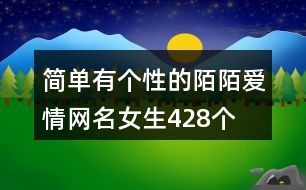 简单有个性的陌陌爱情网名女生428个